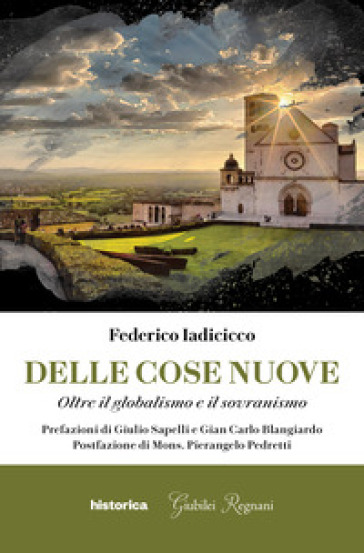 Federico Iadicicco

DELLE COSE NUOVE

Oltre il globalismo e il sovranismo

Prefazioni di Giulio Sapelli e Gian Carlo Blangiardo
Postfazione di Mons. Pierangelo Pedretti

historica Giubilei Regnani